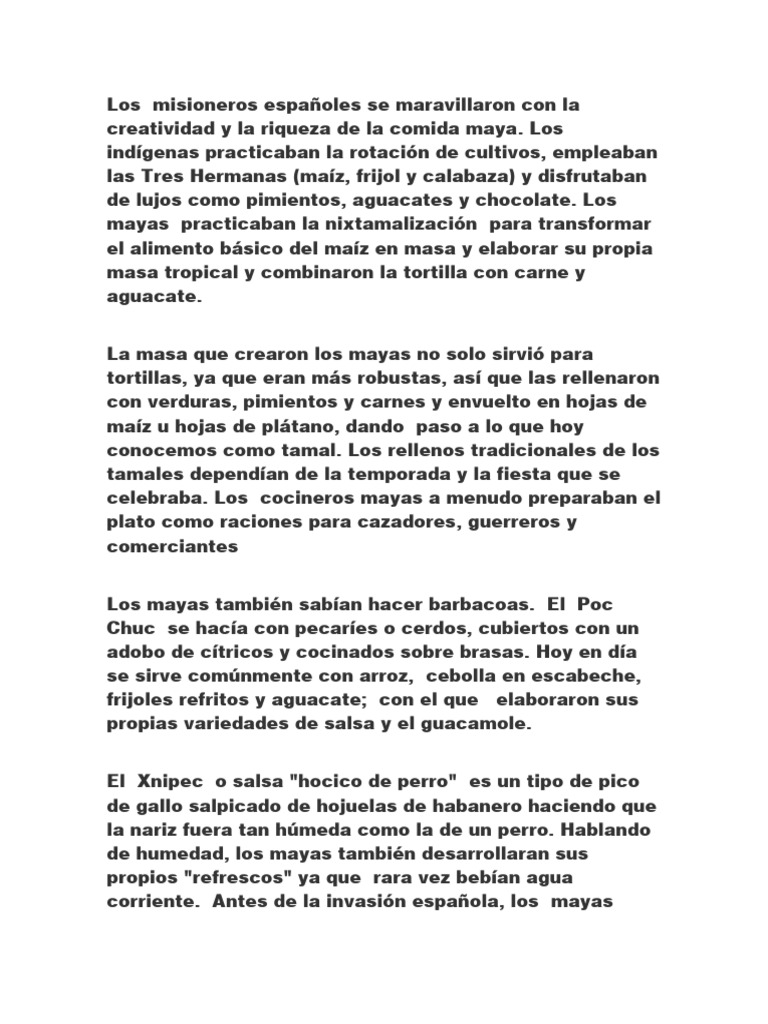 Los misioneros españoles se maravillaron con la creatividad y la riqueza de la comida maya. Los indígenas practicaban la rotación de cultivos, empleaban las Tres Hermanas (maíz, frijol y calabaza) y disfrutaban de lujos como pimientos, aguacates y chocolate. Los mayas practicaban la nixtamalización para transformar el alimento básico del maíz en masa y elaborar su propia masa tropical y combinaron la tortilla con carne y aguacate.

La masa que crearon los mayas no solo sirvió para tortillas, ya que eran más robustas, así que las rellenaron con verduras, pimientos y carnes y envuelto en hojas de maíz u hojas de plátano, dando paso a lo que hoy conocemos como tamal. Los rellenos tradicionales de los tamales dependían de la temporada y la fiesta que se celebraba. Los cocineros mayas a menudo preparaban el plato como raciones para cazadores, guerreros y comerciantes

Los mayas también sabían hacer barbacoas. El Poc Chuc se hacía con pecaríes o cerdos, cubiertos con un adobo de cítricos y cocinados sobre brasas. Hoy en día se sirve comúnmente con arroz, cebolla en escabeche, frijoles refritos y aguacate; con el que elaboraron sus propias variedades de salsa y el guacamole.

El Xnipec o salsa "hocico de perro" es un tipo de pico de gallo salpicado de hojuelas de habanero haciendo que la nariz fuera tan húmeda como la de un perro. Hablando de humedad, los mayas también desarrollaran sus propios "refrescos" ya que rara vez bebían agua corriente. Antes de la invasión española, los mayas